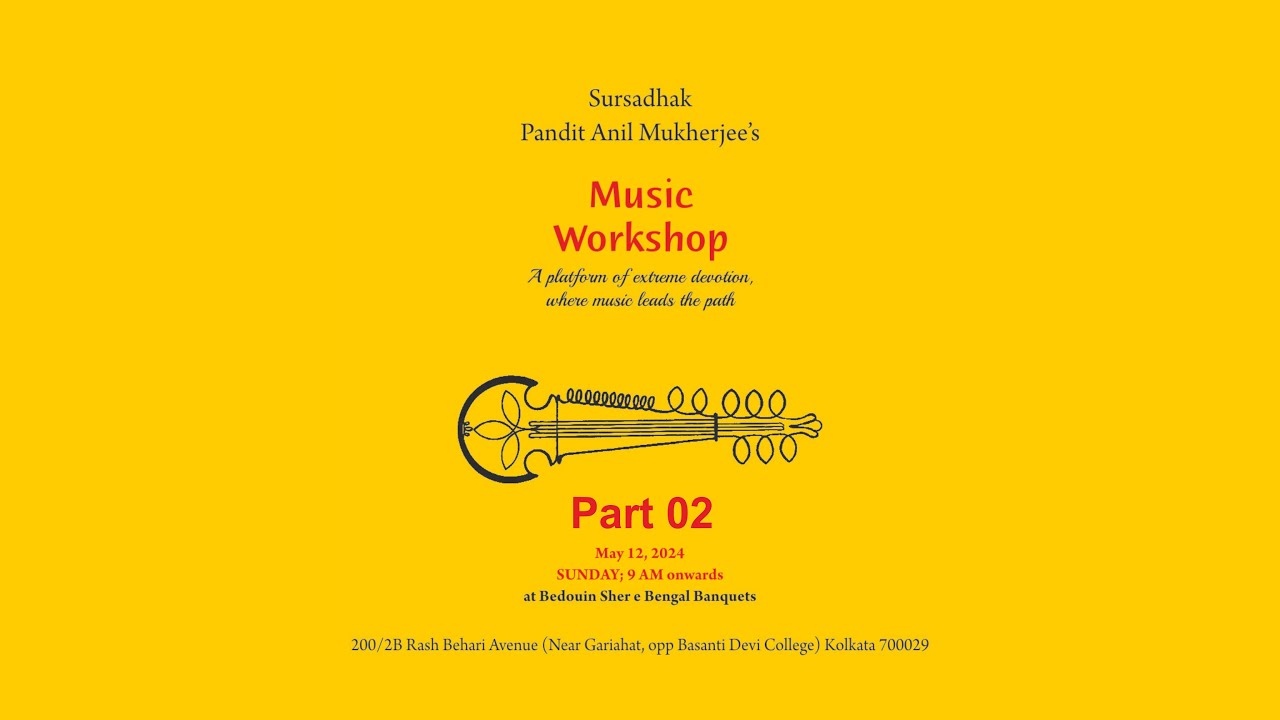 Sursadhak
Pandit Anil Mukherjee's

Music
Workshop

A platform of extreme devotion,
where music leads the path

Part 02

May 12, 2024
SUNDAY; 9 AM onwards
at Bedouin Sher e Bengal Banquets

200/2B Rash Behari Avenue (Near Gariahat, opp Basanti Devi College) Kolkata 700029